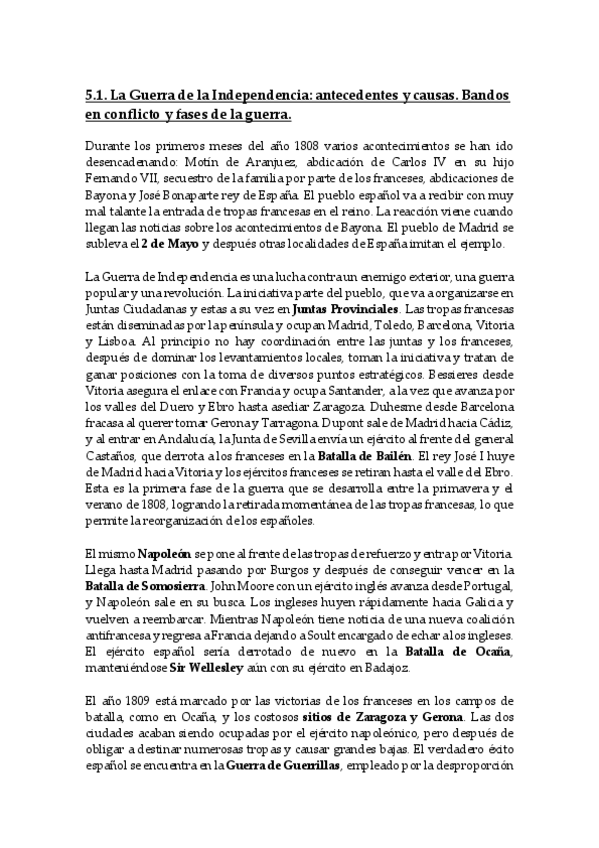 5.1. La Guerra de la Independencia: antecedentes y causas. Bandos en conflicto y fases de la guerra.

Durante los primeros meses del año 1808 varios acontecimientos se han ido desencadenando: Motín de Aranjuez, abdicación de Carlos IV en su hijo Fernando VII, secuestro de la familia por parte de los franceses, abdicaciones de Bayona y José Bonaparte rey de España. El pueblo español va a recibir con muy mal talante la entrada de tropas francesas en el reino. La reacción viene cuando llegan las noticias sobre los acontecimientos de Bayona. El pueblo de Madrid se subleva el 2 de Mayo y después otras localidades de España imitan el ejemplo.

La Guerra de Independencia es una lucha contra un enemigo exterior, una guerra popular y una revolución. La iniciativa parte del pueblo, que va a organizarse en Juntas Ciudadanas y estas a su vez en Juntas Provinciales. Las tropas francesas están diseminadas por la península y ocupan Madrid, Toledo, Barcelona, Vitoria y Lisboa. Al principio no hay coordinación entre las juntas y los franceses, después de dominar los levantamientos locales, toman la iniciativa y tratan de ganar posiciones con la toma de diversos puntos estratégicos. Bessieres desde Vitoria asegura el enlace con Francia y ocupa Santander, a la vez que avanza por los valles del Duero y Ebro hasta asediar Zaragoza. Duhesme desde Barcelona fracasa al querer tomar Gerona y Tarragona. Dupont sale de Madrid hacia Cádiz, y al entrar en Andalucía, la Junta de Sevilla envía un ejército al frente del general Castaños, que derrota a los franceses en la Batalla de Bailén. El rey José I huye de Madrid hacia Vitoria y los ejércitos franceses se retiran hasta el valle del Ebro. Esta es la primera fase de la guerra que se desarrolla entre la primavera y el verano de 1808, logrando la retirada momentánea de las tropas francesas, lo que permite la reorganización de los españoles.

El mismo Napoleón se pone al frente de las tropas de refuerzo y entra por Vitoria. Llega hasta Madrid pasando por Burgos y después de conseguir vencer en la Batalla de Somosierra. John Moore con un ejército inglés avanza desde Portugal, y Napoleón sale en su busca. Los ingleses huyen rápidamente hacia Galicia y vuelven a reembarcar. Mientras Napoleón tiene noticia de una nueva coalición antifrancesa y regresa a Francia dejando a Soult encargado de echar a los ingleses. El ejército español sería derrotado de nuevo en la Batalla de Ocaña, manteniéndose Sir Wellesley aún con su ejército en Badajoz.

El año 1809 está marcado por las victorias de los franceses en los campos de batalla, como en Ocaña, y los costosos sitios de Zaragoza y Gerona. Las dos ciudades acaban siendo ocupadas por el ejército napoleónico, pero después de obligar a destinar numerosas tropas y causar grandes bajas. El verdadero éxito español se encuentra en la Guerra de Guerrillas, empleado por la desproporción